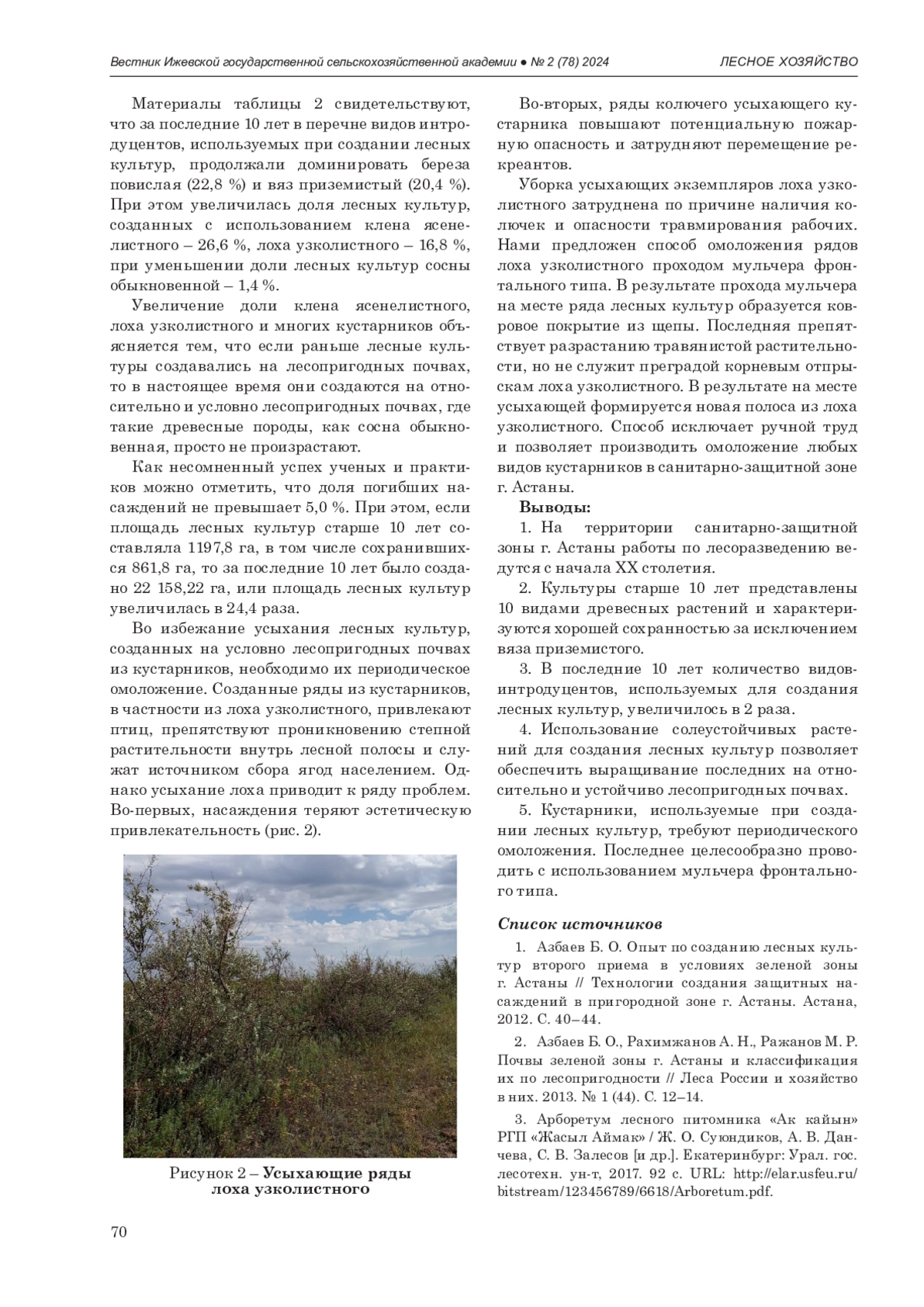 Вестник Ижевской государственной сельскохозяйственной академии ● № 2 (78) 2024

ЛЕСНОЕ ХОЗЯЙСТВО

Материалы таблицы 2 свидетельствуют, что за последние 10 лет в перечне видов интродуцентов, используемых при создании лесных культур, продолжали доминировать береза повислая (22,8 %) и вяз приземистый (20,4 %). При этом увеличилась доля лесных культур, созданных с использованием клена ясенелистного – 26,6 %, лоха узколистного – 16,8 %, при уменьшении доли лесных культур сосны обыкновенной – 1,4 %.

Увеличение доли клена ясенелистного, лоха узколистного и многих кустарников объясняется тем, что если раньше лесные культуры создавались на лесопригодных почвах, то в настоящее время они создаются на относительно и условно лесопригодных почвах, где такие древесные породы, как сосна обыкновенная, просто не произрастают.

Как несомненный успех ученых и практиков можно отметить, что доля погибших насаждений не превышает 5,0 %. При этом, если площадь лесных культур старше 10 лет составляла 1197,8 га, в том числе сохранившихся 861,8 га, то за последние 10 лет было создано 22 158,22 га, или площадь лесных культур увеличилась в 24,4 раза.

Во избежание усыхания лесных культур, созданных на условно лесопригодных почвах из кустарников, необходимо их периодическое омоложение. Созданные ряды из кустарников, в частности из лоха узколистного, привлекают птиц, препятствуют проникновению степной растительности внутрь лесной полосы и служат источником сбора ягод населением. Однако усыхание лоха приводит к ряду проблем. Во-первых, насаждения теряют эстетическую привлекательность (рис. 2).

Рисунок 2 – Усыхающие ряды лоха узколистного

Во-вторых, ряды колючего усыхающего кустарника повышают потенциальную пожарную опасность и затрудняют перемещение рекреантов.

Уборка усыхающих экземпляров лоха узколистного затруднена по причине наличия колючек и опасности травмирования рабочих. Нами предложен способ омоложения рядов лоха узколистного проходом мульчера фронтального типа. В результате прохода мульчера на месте ряда лесных культур образуется ковровое покрытие из щепы. Последняя препятствует разрастанию травянистой растительности, но не служит преградой корневым отпрыскам лоха узколистного. В результате на месте усыхающей формируется новая полоса из лоха узколистного. Способ исключает ручной труд и позволяет производить омоложение любых видов кустарников в санитарно-защитной зоне г. Астаны.

Выводы:

1. На территории санитарно-защитной зоны г. Астаны работы по лесоразведению ведутся с начала XX столетия.

2. Культуры старше 10 лет представлены 10 видами древесных растений и характеризуются хорошей сохранностью за исключением вяза приземистого.

3. В последние 10 лет количество видов-интродуцентов, используемых для создания лесных культур, увеличилось в 2 раза.

4. Использование солеустойчивых растений для создания лесных культур позволяет обеспечить выращивание последних на относительно и устойчиво лесопригодных почвах.

5. Кустарники, используемые при создании лесных культур, требуют периодического омоложения. Последнее целесообразно проводить с использованием мульчера фронтального типа.

Список источников

1. Азбаев Б. О. Опыт по созданию лесных культур второго приема в условиях зеленой зоны г. Астаны // Технологии создания защитных насаждений в пригородной зоне г. Астаны. Астана, 2012. С. 40–44.

2. Азбаев Б. О., Рахимжанов А. Н., Ражанов М. Р. Почвы зеленой зоны г. Астаны и классификация их по лесопригодности // Леса России и хозяйство в них. 2013. № 1 (44). С. 12–14.

3. Арборетум лесного питомника «Ак кайын» РГП «Жасыл Аймак» / Ж. О. Суюндиков, А. В. Данчева, С. В. Залесов [и др.]. Екатеринбург: Урал. гос. лесотехн. ун-т, 2017. 92 с. URL: http://elar.usfeu.ru/bitstream/123456789/6618/Arboretum.pdf.

70